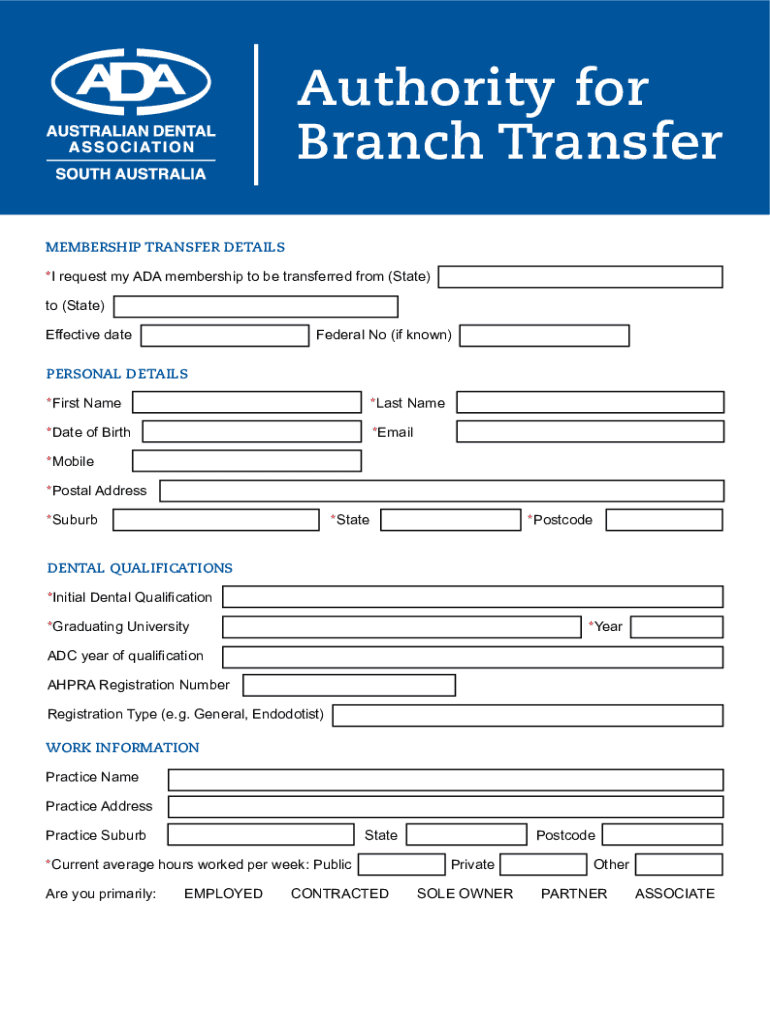 ADA
AUSTRALIAN DENTAL ASSOCIATION
SOUTH AUSTRALIA

Authority for Branch Transfer

MEMBERSHIP TRANSFER DETAILS

*I request my ADA membership to be transferred from (State)

to (State)

Effective date Federal No (if known)

PERSONAL DETAILS

*First Name *Last Name

*Date of Birth *Email

*Mobile

*Postal Address

*Suburb *State *Postcode

DENTAL QUALIFICATIONS

*Initial Dental Qualification

*Graduating University *Year

ADC year of qualification

AHPRA Registration Number

Registration Type (e.g. General, Endodotist)

WORK INFORMATION

Practice Name

Practice Address

Practice Suburb State Postcode

*Current average hours worked per week: Public Private Other

Are you primarily: EMPLOYED CONTRACTED SOLE OWNER PARTNER ASSOCIATE